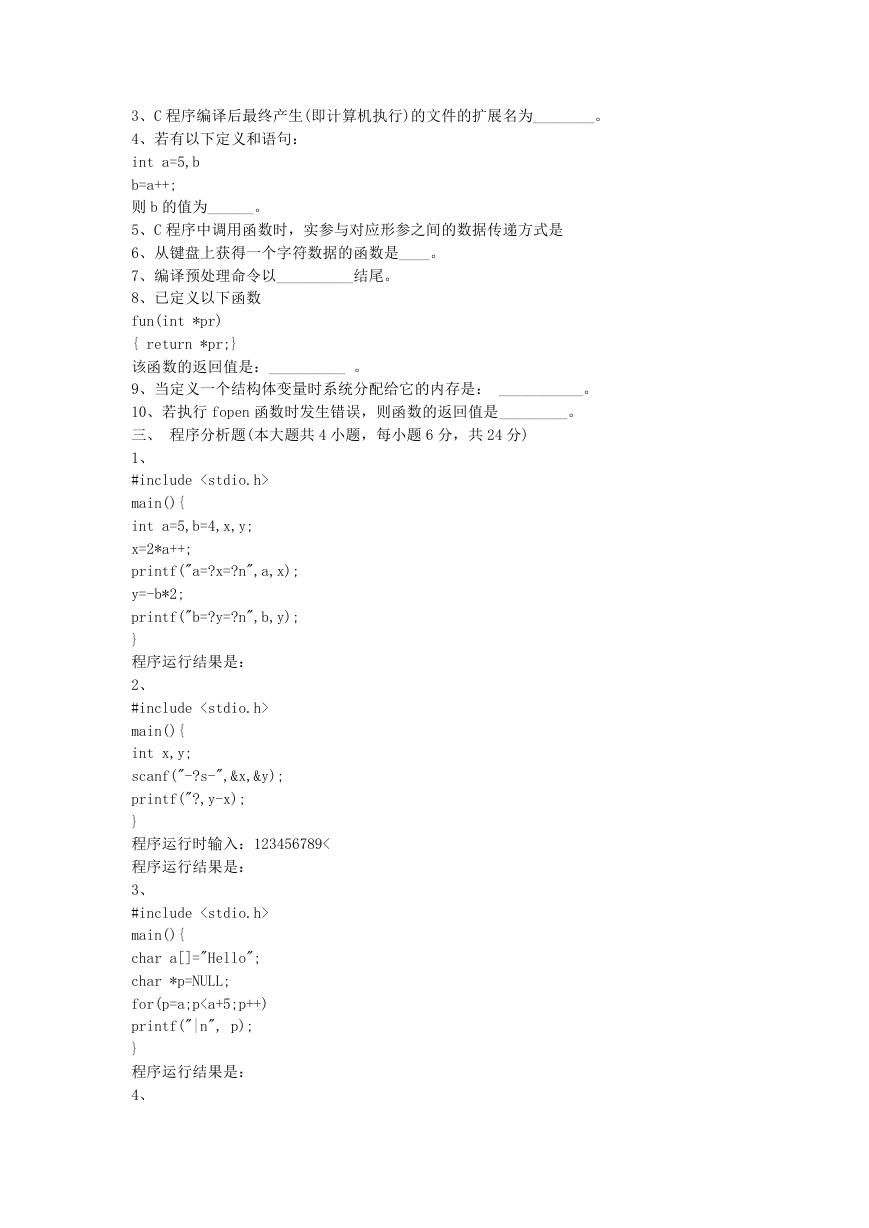 3、C 程序编译后最终产生(即计算机执行)的文件的扩展名为________。
4、若有以下定义和语句：
int a=5,b
b=a++;
则 b 的值为______。
5、C 程序中调用函数时，实参与对应形参之间的数据传递方式是
6、从键盘上获得一个字符数据的函数是____。
7、编译预处理命令以__________结尾。
8、已定义以下函数
fun(int *pr)
{ return *pr;}
该函数的返回值是：__________ 。
9、当定义一个结构体变量时系统分配给它的内存是： ___________。
10、若执行 fopen 函数时发生错误，则函数的返回值是_________。
三、 程序分析题(本大题共 4 小题，每小题 6 分，共 24 分)
1、
#include <stdio.h>
main(){
int a=5,b=4,x,y;
x=2*a++;
printf("a=?x=?n",a,x);
y=-b*2;
printf("b=?y=?n",b,y);
}
程序运行结果是：
2、
#include <stdio.h>
main(){
int x,y;
scanf("-?s-",&x,&y);
printf("?,y-x);
}
程序运行时输入：123456789<
程序运行结果是：
3、
#include <stdio.h>
main(){
char a[]="Hello";
char *p=NULL;
for(p=a;p<a+5;p++)
printf("|n", p);
}
程序运行结果是：
4、